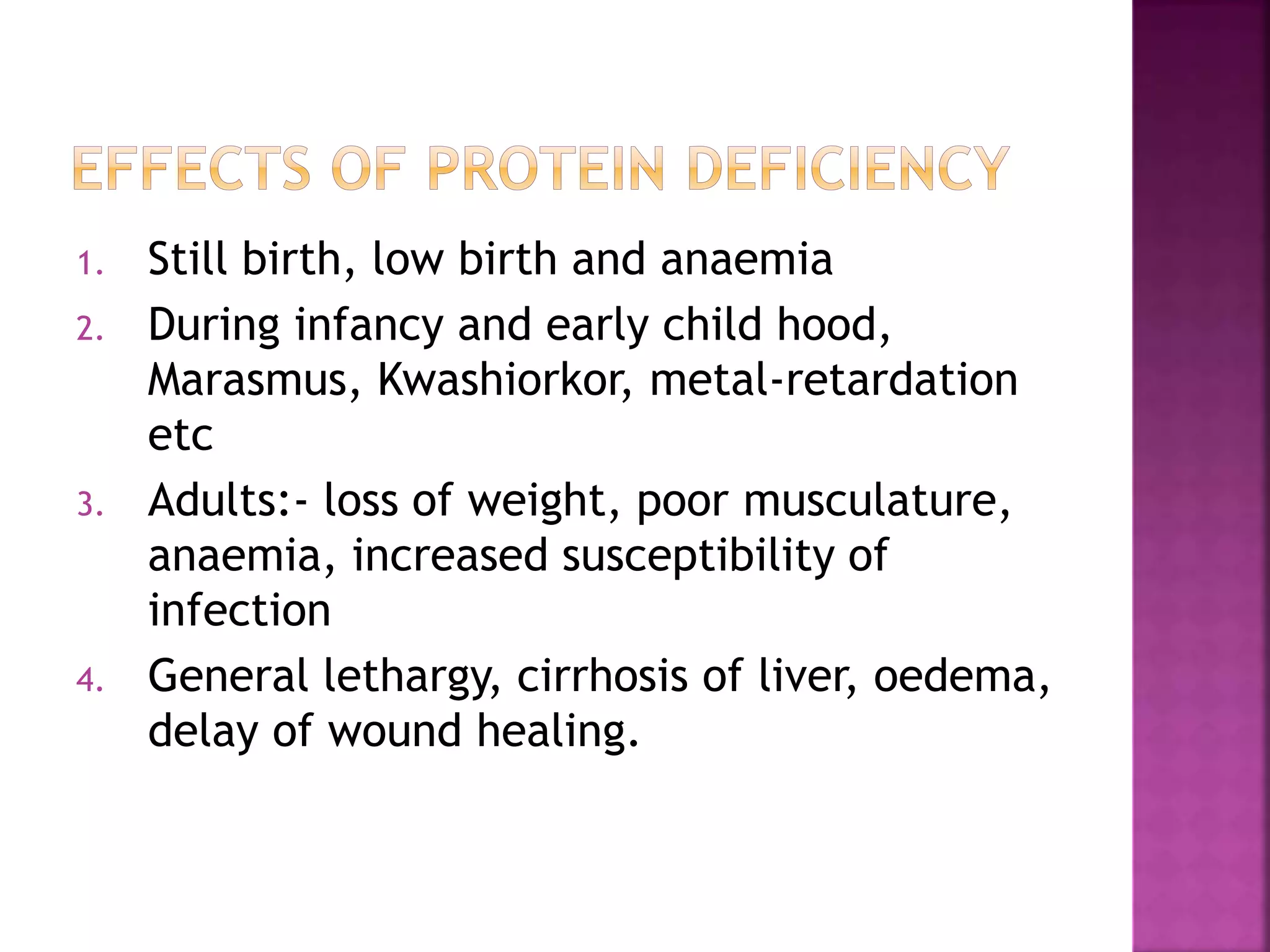 EFFECTS OF PROTEIN DEFICIENCY

1. Still birth, low birth and anaemia
2. During infancy and early child hood, Marasmus, Kwashiorkor, metal-retardation etc
3. Adults:- loss of weight, poor musculature, anaemia, increased susceptibility of infection
4. General lethargy, cirrhosis of liver, oedema, delay of wound healing.